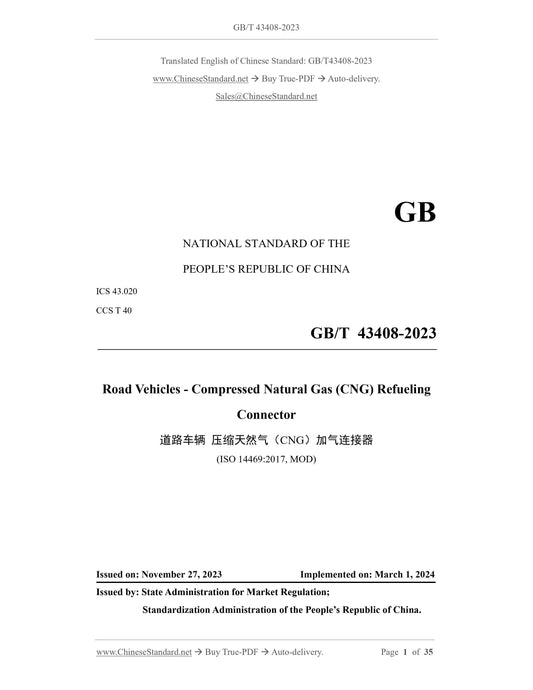 GB/T 43408-2023

Translated English of Chinese Standard: GB/T43408-2023

www.ChineseStandard.net → Buy True-PDF → Auto-delivery.

Sales@ChineseStandard.net

GB

NATIONAL STANDARD OF THE

PEOPLE'S REPUBLIC OF CHINA

ICS 43.020

CCS T 40

GB/T 43408-2023

Road Vehicles - Compressed Natural Gas (CNG) Refueling Connector

道路车辆 压缩天然气（CNG）加气连接器

(ISO 14469:2017, MOD)

Issued on: November 27, 2023 Implemented on: March 1, 2024

Issued by: State Administration for Market Regulation;

Standardization Administration of the People's Republic of China.

www.ChineseStandard.net → Buy True-PDF → Auto-delivery. Page 1 of 35